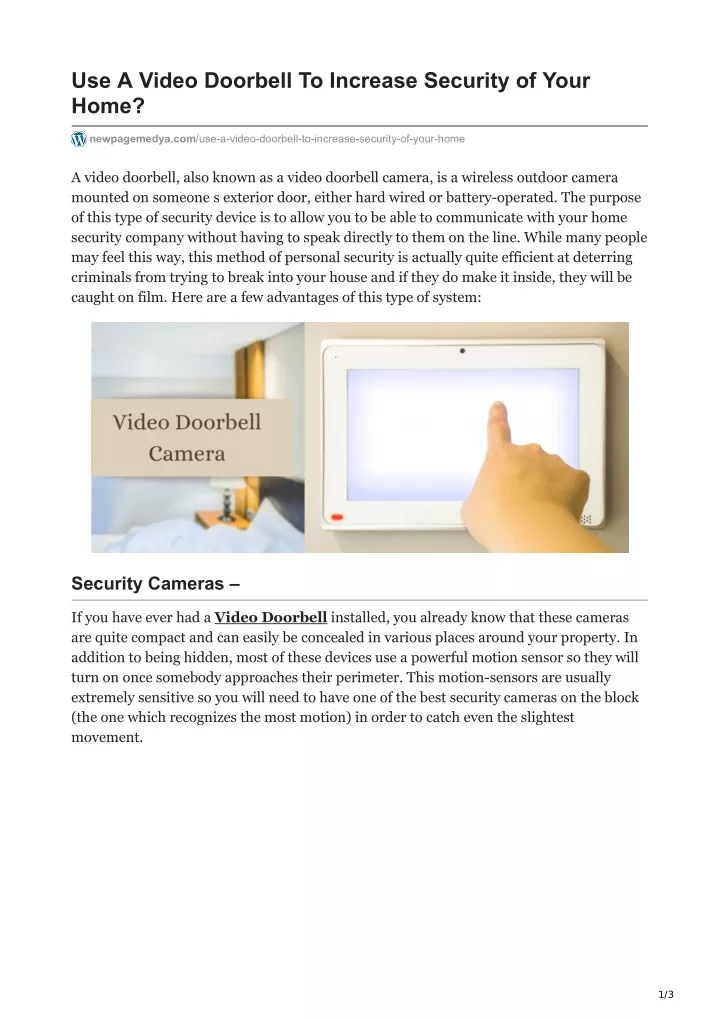 Use A Video Doorbell To Increase Security of Your Home?

newpagemedya.com/use-a-video-doorbell-to-increase-security-of-your-home

A video doorbell, also known as a video doorbell camera, is a wireless outdoor camera mounted on someone s exterior door, either hard wired or battery-operated. The purpose of this type of security device is to allow you to be able to communicate with your home security company without having to speak directly to them on the line. While many people may feel this way, this method of personal security is actually quite efficient at deterring criminals from trying to break into your house and if they do make it inside, they will be caught on film. Here are a few advantages of this type of system:

Video Doorbell Camera

Security Cameras –

If you have ever had a Video Doorbell installed, you already know that these cameras are quite compact and can easily be concealed in various places around your property. In addition to being hidden, most of these devices use a powerful motion sensor so they will turn on once somebody approaches their perimeter. This motion-sensors are usually extremely sensitive so you will need to have one of the best security cameras on the block (the one which recognizes the most motion) in order to catch even the slightest movement.

1/3